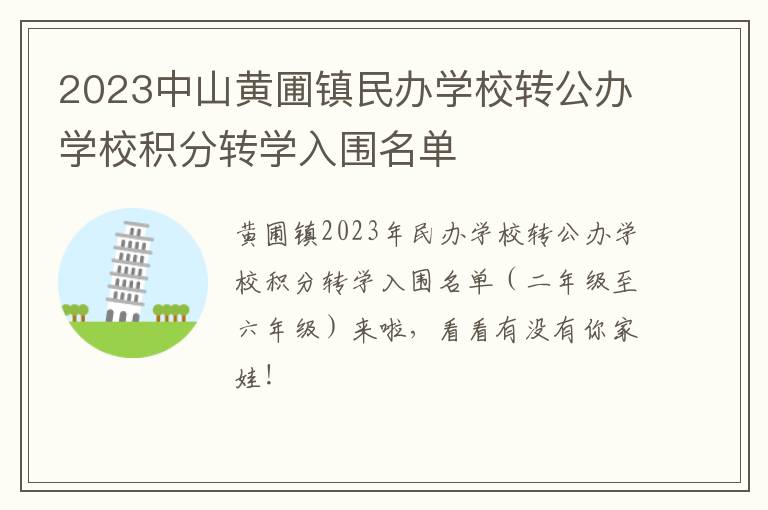 2023中山黄圃镇民办学校转公办学校积分转学入围名单

黄圃镇2023年民办学校转公办学校积分转学入围名单（二年级至六年级）来啦，看看有没有你家娃！